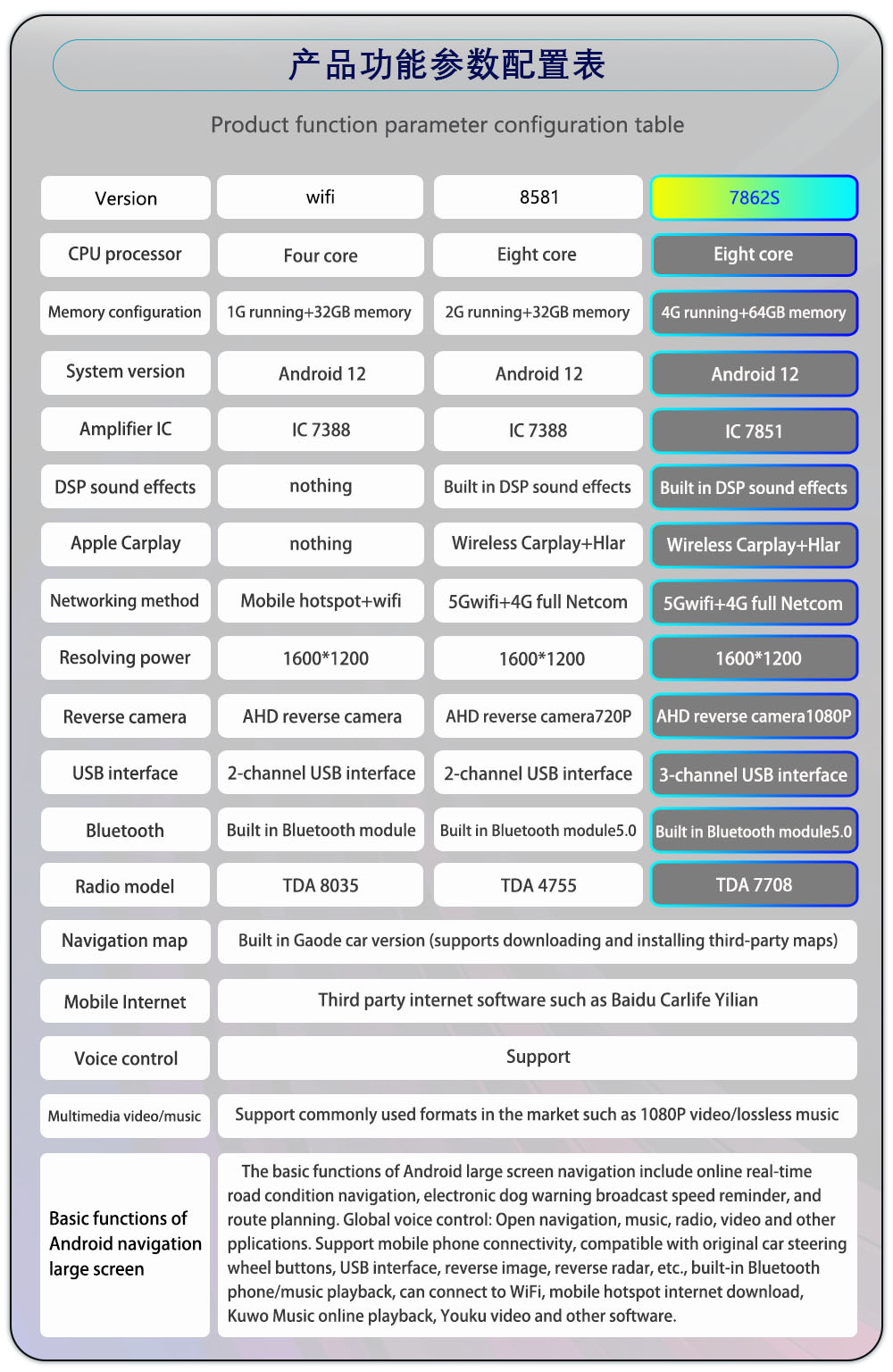 产品功能参数配置表

Product function parameter configuration table

| Version | wifi | 8581 | 7862S |
|---|---|---|---|
| CPU processor | Four core | Eight core | Eight core |
| Memory configuration | 1G running+32GB memory | 2G running+32GB memory | 4G running+64GB memory |
| System version | Android 12 | Android 12 | Android 12 |
| Amplifier IC | IC 7388 | IC 7388 | IC 7851 |
| DSP sound effects | nothing | Built in DSP sound effects | Built in DSP sound effects |
| Apple Carplay | nothing | Wireless Carplay+Hlar | Wireless Carplay+Hlar |
| Networking method | Mobile hotspot+wifi | 5Gwifi+4G full Netcom | 5Gwifi+4G full Netcom |
| Resolving power | 1600*1200 | 1600*1200 | 1600*1200 |
| Reverse camera | AHD reverse camera | AHD reverse camera720P | AHD reverse camera1080P |
| USB interface | 2-channel USB interface | 2-channel USB interface | 3-channel USB interface |
| Bluetooth | Built in Bluetooth module | Built in Bluetooth module5.0 | Built in Bluetooth module5.0 |
| Radio model | TDA 8035 | TDA 4755 | TDA 7708 |
| Navigation map | Built in Gaode car version (supports downloading and installing third-party maps) | | |
| Mobile Internet | Third party internet software such as Baidu Carlife Yilian | | |
| Voice control | Support | | |
| Multimedia video/music | Support commonly used formats in the market such as 1080P video/lossless music | | |
| Basic functions of Android navigation large screen | The basic functions of Android large screen navigation include online real-time road condition navigation, electronic dog warning broadcast speed reminder, and route planning. Global voice control: Open navigation, music, radio, video and other pplications. Support mobile phone connectivity, compatible with original car steering wheel buttons, USB interface, reverse image, reverse radar, etc., built-in Bluetooth phone/music playback, can connect to WiFi, mobile hotspot internet download, Kuwo Music online playback, Youku video and other software. | | |